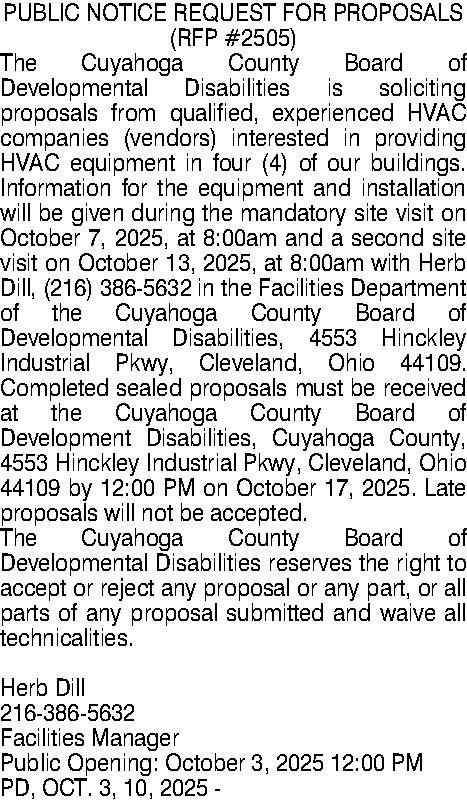 PUBLIC NOTICE REQUEST FOR PROPOSALS
(RFP #2505)

The Cuyahoga County Board of Developmental Disabilities is soliciting proposals from qualified, experienced HVAC companies (vendors) interested in providing HVAC equipment in four (4) of our buildings. Information for the equipment and installation will be given during the mandatory site visit on October 7, 2025, at 8:00am and a second site visit on October 13, 2025, at 8:00am with Herb Dill, (216) 386-5632 in the Facilities Department of the Cuyahoga County Board of Developmental Disabilities, 4553 Hinckley Industrial Pkwy, Cleveland, Ohio 44109. Completed sealed proposals must be received at the Cuyahoga County Board of Development Disabilities, Cuyahoga County, 4553 Hinckley Industrial Pkwy, Cleveland, Ohio 44109 by 12:00 PM on October 17, 2025. Late proposals will not be accepted.

The Cuyahoga County Board of Developmental Disabilities reserves the right to accept or reject any proposal or any part, or all parts of any proposal submitted and waive all technicalities.

Herb Dill
216-386-5632
Facilities Manager
Public Opening: October 3, 2025 12:00 PM
PD, OCT. 3, 10, 2025 -